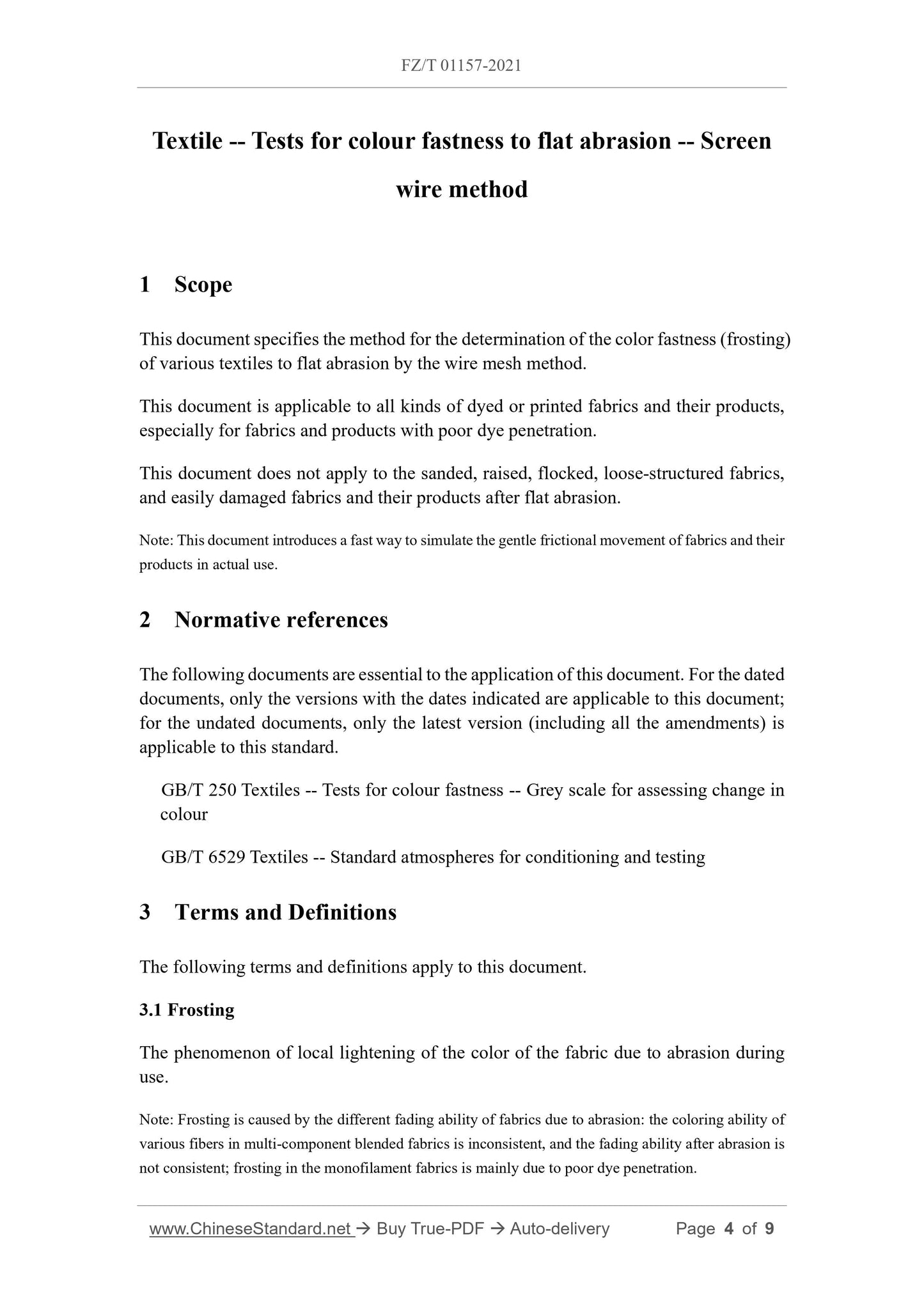 FZ/T 01157-2021

Textile -- Tests for colour fastness to flat abrasion -- Screen wire method

1 Scope

This document specifies the method for the determination of the color fastness (frosting) of various textiles to flat abrasion by the wire mesh method.

This document is applicable to all kinds of dyed or printed fabrics and their products, especially for fabrics and products with poor dye penetration.

This document does not apply to the sanded, raised, flocked, loose-structured fabrics, and easily damaged fabrics and their products after flat abrasion.

Note: This document introduces a fast way to simulate the gentle frictional movement of fabrics and their products in actual use.

2 Normative references

The following documents are essential to the application of this document. For the dated documents, only the versions with the dates indicated are applicable to this document; for the undated documents, only the latest version (including all the amendments) is applicable to this standard.

GB/T 250 Textiles -- Tests for colour fastness -- Grey scale for assessing change in colour

GB/T 6529 Textiles -- Standard atmospheres for conditioning and testing

3 Terms and Definitions

The following terms and definitions apply to this document.

3.1 Frosting

The phenomenon of local lightening of the color of the fabric due to abrasion during use.

Note: Frosting is caused by the different fading ability of fabrics due to abrasion: the coloring ability of various fibers in multi-component blended fabrics is inconsistent, and the fading ability after abrasion is not consistent; frosting in the monofilament fabrics is mainly due to poor dye penetration.

www.ChineseStandard.net → Buy True-PDF → Auto-delivery Page 4 of 9